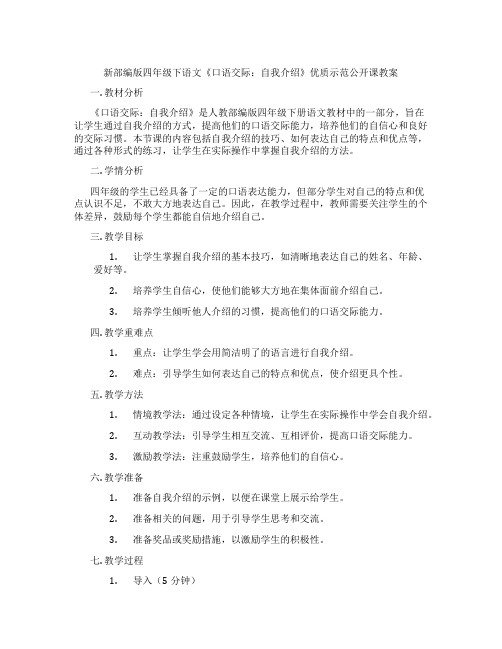 新部编版四年级下语文《口语交际：自我介绍》优质示范公开课教案

一. 教材分析

《口语交际：自我介绍》是人教部编版四年级下册语文教材中的一部分，旨在让学生通过自我介绍的方式，提高他们的口语交际能力，培养他们的自信心和良好的交际习惯。本节课的内容包括自我介绍的技巧、如何表达自己的特点和优点等，通过各种形式的练习，让学生在实际操作中掌握自我介绍的方法。

二. 学情分析

四年级的学生已经具备了一定的口语表达能力，但部分学生对自己的特点和优点认识不足，不敢大方地表达自己。因此，在教学过程中，教师需要关注学生的个体差异，鼓励每个学生都能自信地介绍自己。

三. 教学目标

1. 让学生掌握自我介绍的基本技巧，如清晰地表达自己的姓名、年龄、爱好等。

2. 培养学生自信心，使他们能够大方地在集体面前介绍自己。

3. 培养学生倾听他人介绍的习惯，提高他们的口语交际能力。

四. 教学重难点

1. 重点：让学生学会用简洁明了的语言进行自我介绍。

2. 难点：引导学生如何表达自己的特点和优点，使介绍更具个性。

五. 教学方法

1. 情境教学法：通过设定各种情境，让学生在实际操作中学会自我介绍。

2. 互动教学法：引导学生相互交流、互相评价，提高口语交际能力。

3. 激励教学法：注重鼓励学生，培养他们的自信心。

六. 教学准备

1. 准备自我介绍的示例，以便在课堂上展示给学生。

2. 准备相关的问题，用于引导学生思考和交流。

3. 准备奖品或奖励措施，以激励学生的积极性。

七. 教学过程

1. 导入（5 分钟）